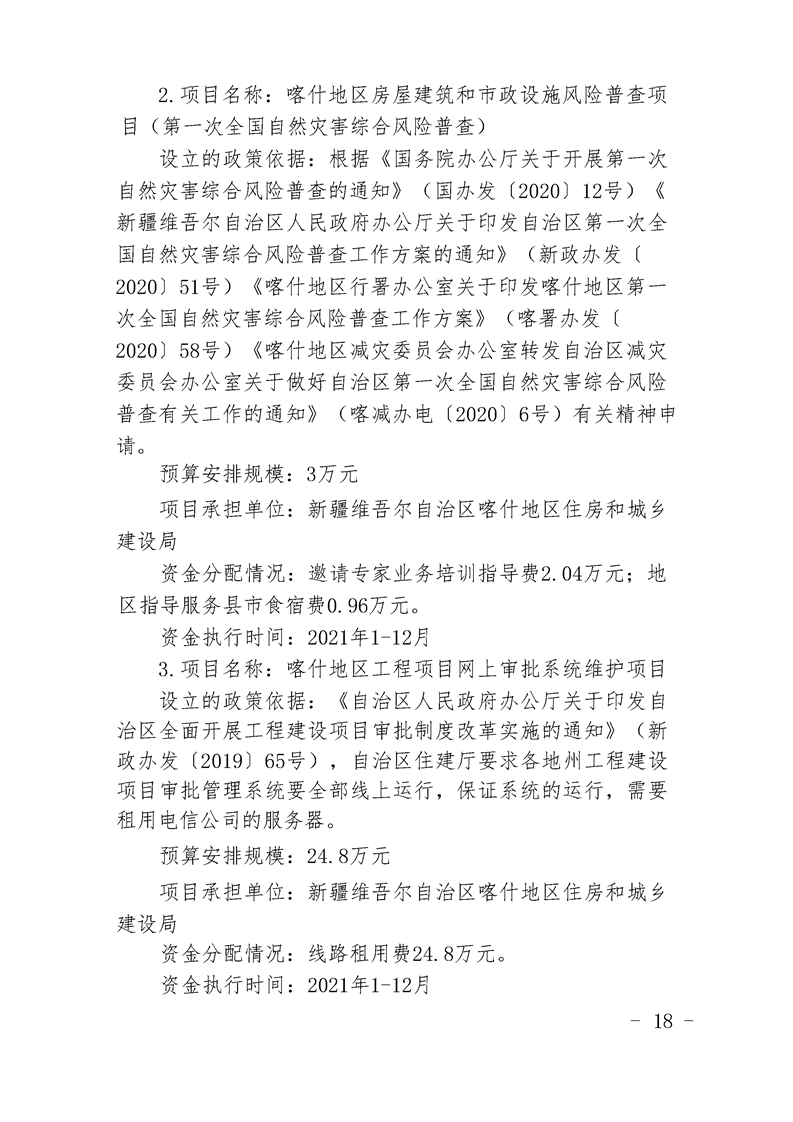 2.项目名称：喀什地区房屋建筑和市政设施风险普查项目（第一次全国自然灾害综合风险普查）

设立的政策依据：根据《国务院办公厅关于开展第一次自然灾害综合风险普查的通知》（国办发〔2020〕12号）《新疆维吾尔自治区人民政府办公厅关于印发自治区第一次全国自然灾害综合风险普查工作方案的通知》（新政办发〔2020〕51号）《喀什地区行署办公室关于印发喀什地区第一次全国自然灾害综合风险普查工作方案》（喀署办发〔2020〕58号）《喀什地区减灾委员会办公室转发自治区减灾委员会办公室关于做好自治区第一次全国自然灾害综合风险普查有关工作的通知》（喀减办电〔2020〕6号）有关精神申请。

预算安排规模：3万元

项目承担单位：新疆维吾尔自治区喀什地区住房和城乡建设局

资金分配情况：邀请专家业务培训指导费2.04万元；地区指导服务县市食宿费0.96万元。

资金执行时间：2021年1-12月

3.项目名称：喀什地区工程项目网上审批系统维护项目

设立的政策依据：《自治区人民政府办公厅关于印发自治区全面开展工程建设项目审批制度改革实施的通知》（新政办发〔2019〕65号），自治区住建厅要求各地州工程建设项目审批管理系统要全部线上运行，保证系统的运行，需要租用电信公司的服务器。

预算安排规模：24.8万元

项目承担单位：新疆维吾尔自治区喀什地区住房和城乡建设局

资金分配情况：线路租用费24.8万元。

资金执行时间：2021年1-12月

- 18 -